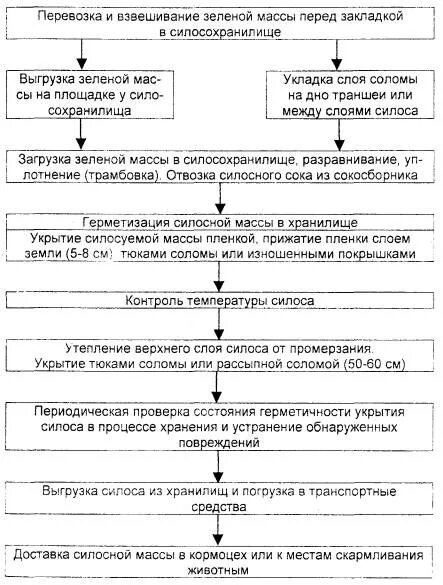 Перевозка и взвешивание зеленой массы перед закладкой в силосохранилище

Выгрузка зеленой массы на площадке у силосохранилища

Укладка слоя соломы на дно траншеи или между слоями силоса

Загрузка зеленой массы в силосохранилище, разравнивание, уплотнение (трамбовка). Отвозка силосного сока из сокосборника

Герметизация силосной массы в хранилище

Укрытие силосуемой массы пленкой, прижатие пленки слоем земли (5-8 см) тюками соломы или изношенными покрышками

Контроль температуры силоса

Утепление верхнего слоя силоса от промерзания. Укрытие тюками соломы или рассыпной соломой (50-60 см)

Периодическая проверка состояния герметичности укрытия силоса в процессе хранения и устранение обнаруженных повреждений

Выгрузка силоса из хранилищ и погрузка в транспортные средства

Доставка силосной массы в кормоцех или к местам скармливания животным